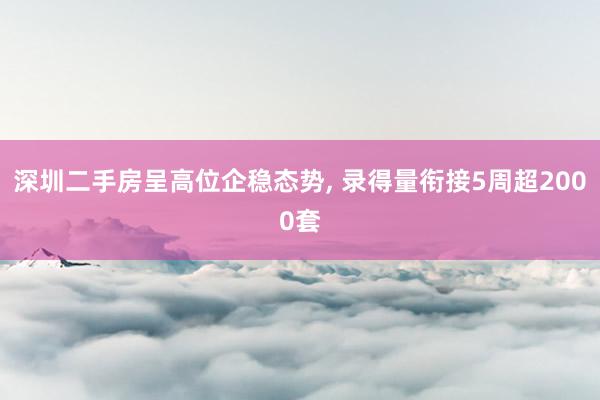 深圳二手房呈高位企稳态势, 录得量衔接5周超2000套